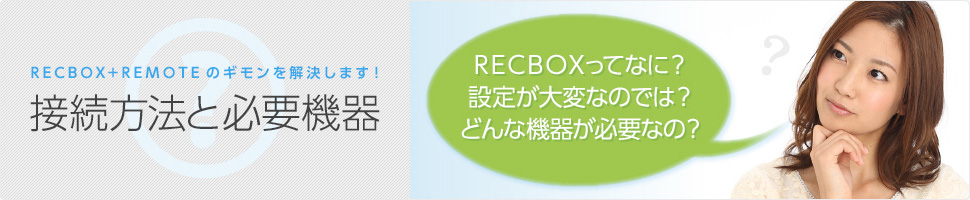 RECBOX+REMOTEのギモンを解決します！
接続方法と必要機器

RECBOXってなに？
設定が大変なのでは？
どんな機器が必要なの？

?